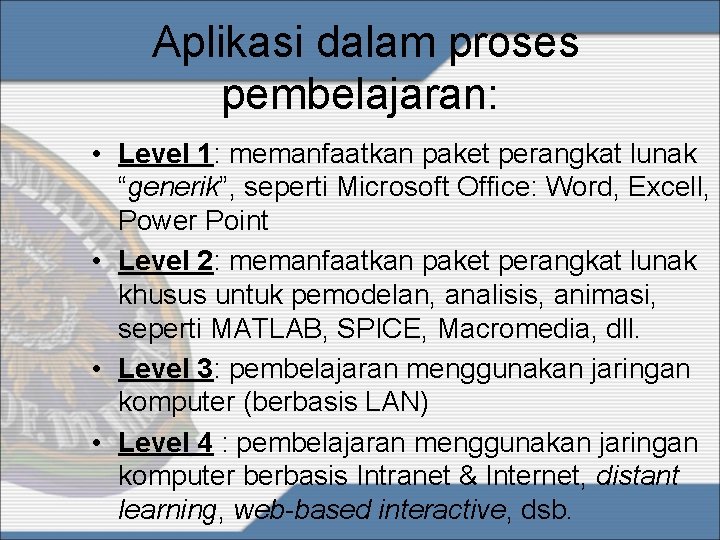 Aplikasi dalam proses pembelajaran:

• Level 1: memanfaatkan paket perangkat lunak “generik”, seperti Microsoft Office: Word, Excell, Power Point
• Level 2: memanfaatkan paket perangkat lunak khusus untuk pemodelan, analisis, animasi, seperti MATLAB, SPICE, Macromedia, dll.
• Level 3: pembelajaran menggunakan jaringan komputer (berbasis LAN)
• Level 4 : pembelajaran menggunakan jaringan komputer berbasis Intranet & Internet, distant learning, web-based interactive, dsb.